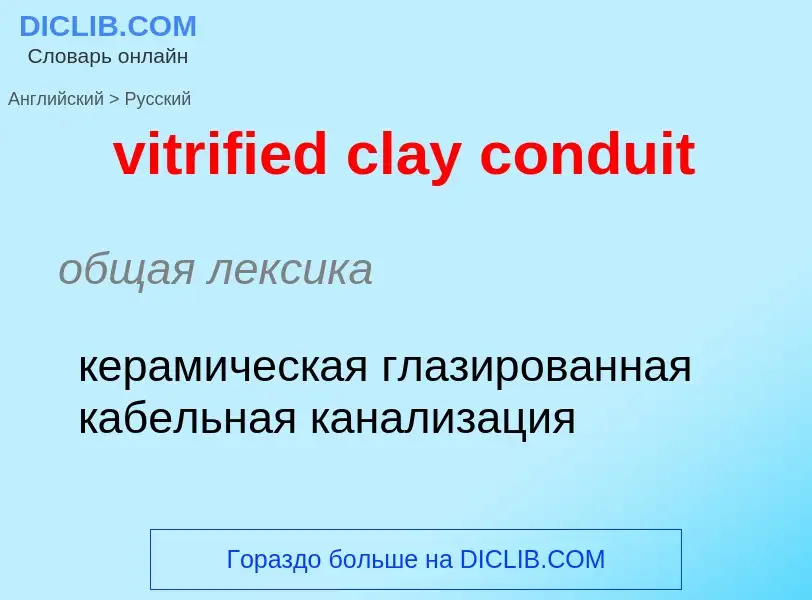 DICLIB.COM
Словарь онлайн

Английский > Русский

vitrified clay conduit

общая лексика

керамическая глазированная кабельная канализация

Гораздо больше на DICLIB.COM